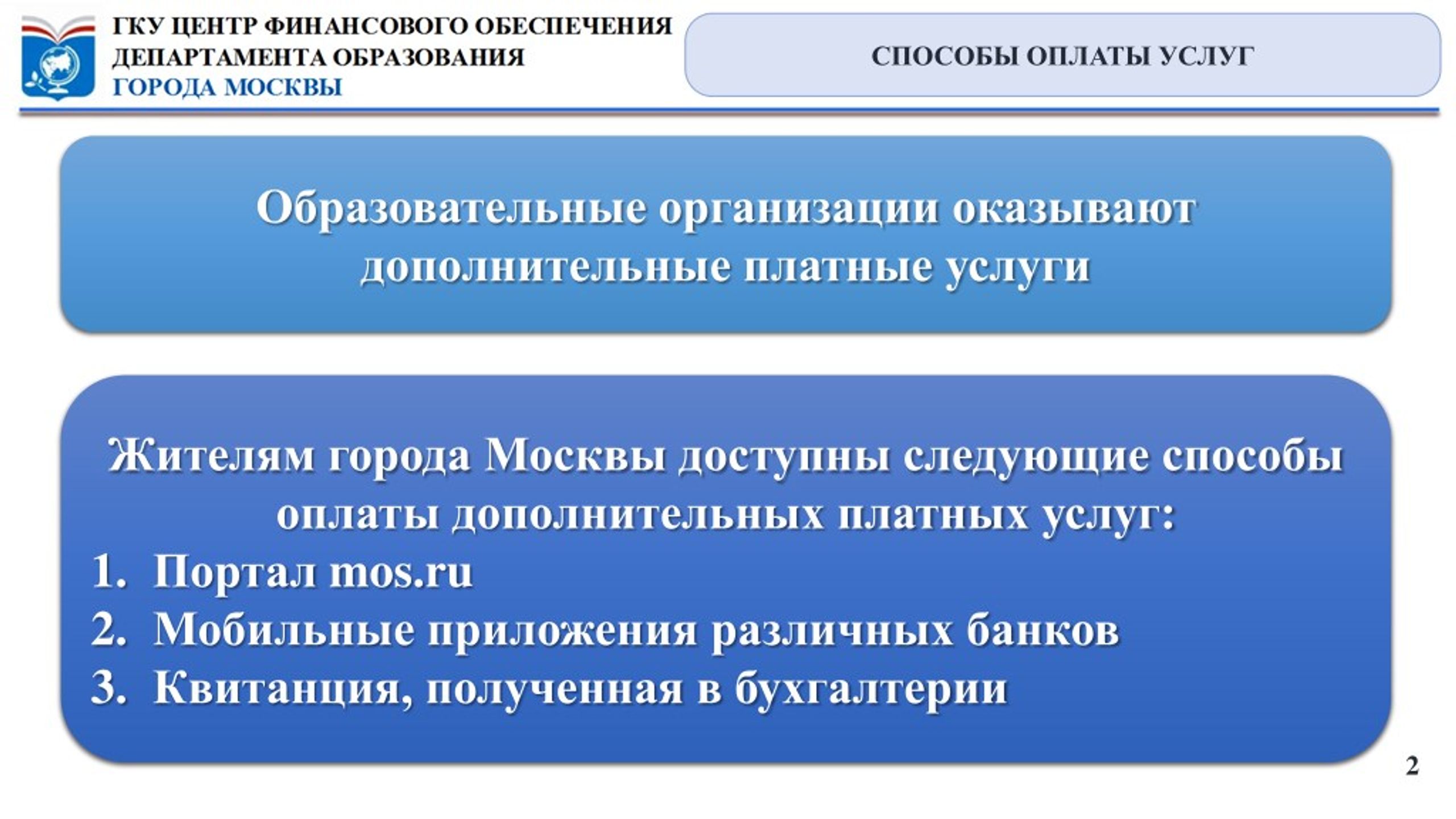 ГКУ ЦЕНТР ФИНАНСОВОГО ОБЕСПЕЧЕНИЯ ДЕПАРТАМЕНТА ОБРАЗОВАНИЯ ГОРОДА МОСКВЫ

СПОСОБЫ ОПЛАТЫ УСЛУГ

Образовательные организации оказывают дополнительные платные услуги

Жителям города Москвы доступны следующие способы оплаты дополнительных платных услуг:
1. Портал mos.ru
2. Мобильные приложения различных банков
3. Квитанция, полученная в бухгалтерии

2